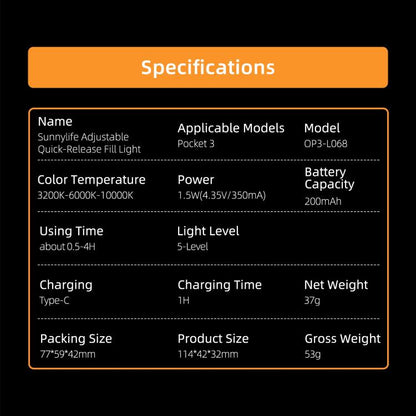 Specifications

Name
Sunnylife Adjustable Quick-Release Fill Light

Applicable Models
Pocket 3

Model
OP3-L068

Color Temperature
3200K-6000K-10000K

Power
1.5W(4.35V/350mA)

Battery Capacity
200mAh

Using Time
about 0.5-4H

Light Level
5-Level

Charging
Type-C

Charging Time
1H

Net Weight
37g

Packing Size
77*59*42mm

Product Size
114*42*32mm

Gross Weight
53g